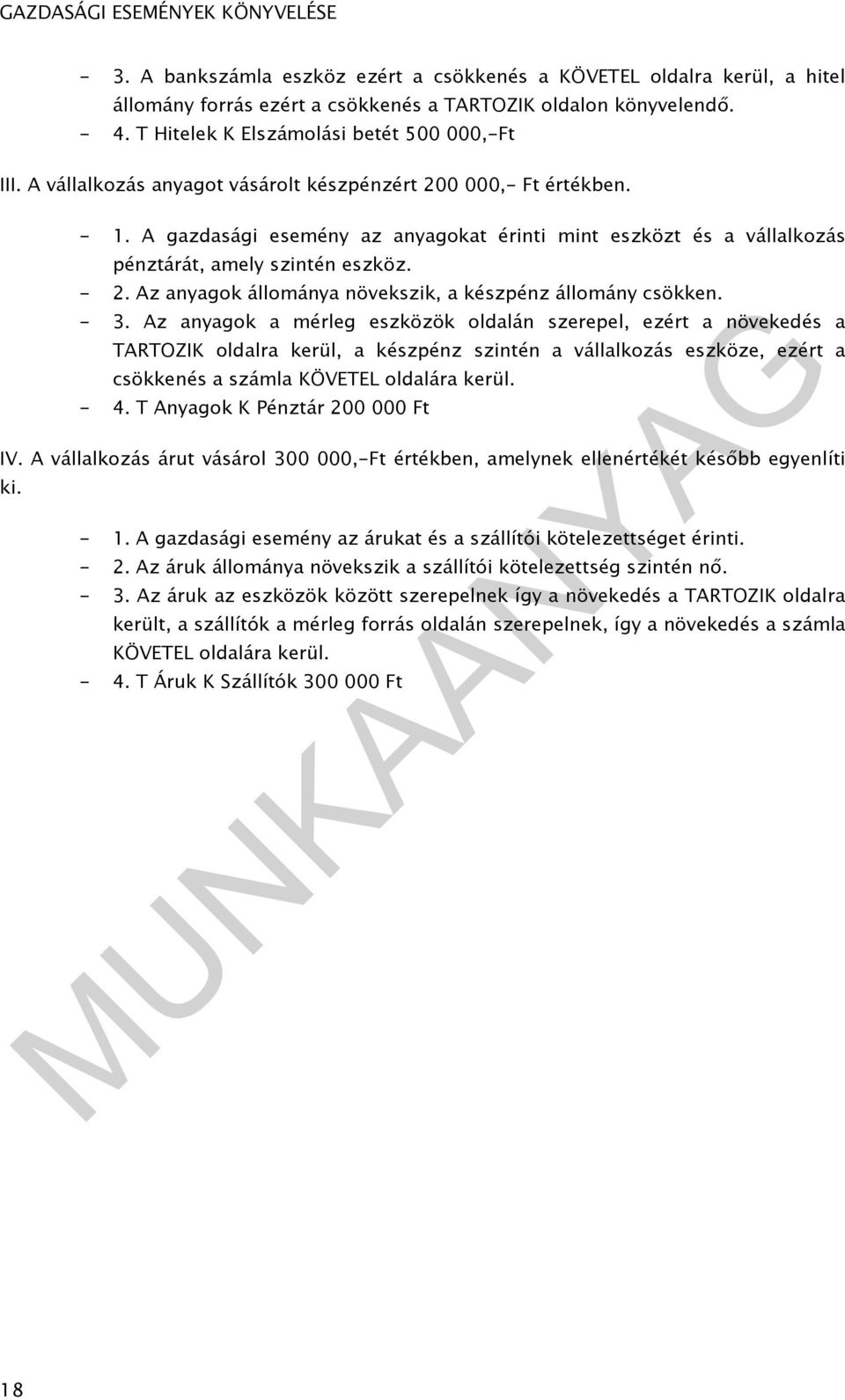 GAZDASÁGI ESEMÉNYEK KÖNYVELÉSE

- 3. A bankszámla eszköz ezért a csökkenés a KÖVETEL oldalra kerül, a hitel állomány forrás ezért a csökkenés a TARTOZIK oldalon könyvelendő.
- 4. T Hitelek K Elszámolási betét 500 000,-Ft

III. A vállalkozás anyagot vásárolt készpénzért 200 000,- Ft értékben.

- 1. A gazdasági esemény az anyagokat érinti mint eszközt és a vállalkozás pénztárát, amely szintén eszköz.
- 2. Az anyagok állománya növekszik, a készpénz állomány csökken.
- 3. Az anyagok a mérleg eszközök oldalán szerepel, ezért a növekedés a TARTOZIK oldalra kerül, a készpénz szintén a vállalkozás eszköze, ezért a csökkenés a számla KÖVETEL oldalára kerül.
- 4. T Anyagok K Pénztár 200 000 Ft

IV. A vállalkozás árut vásárol 300 000,-Ft értékben, amelynek ellenértékét később egyenlíti ki.

- 1. A gazdasági esemény az árukat és a szállítói kötelezettséget érinti.
- 2. Az áruk állománya növekszik a szállítói kötelezettség szintén nő.
- 3. Az áruk az eszközök között szerepelnek így a növekedés a TARTOZIK oldalra került, a szállítók a mérleg forrás oldalán szerepelnek, így a növekedés a számla KÖVETEL oldalára kerül.
- 4. T Áruk K Szállítók 300 000 Ft

MUNKAANYAG

18